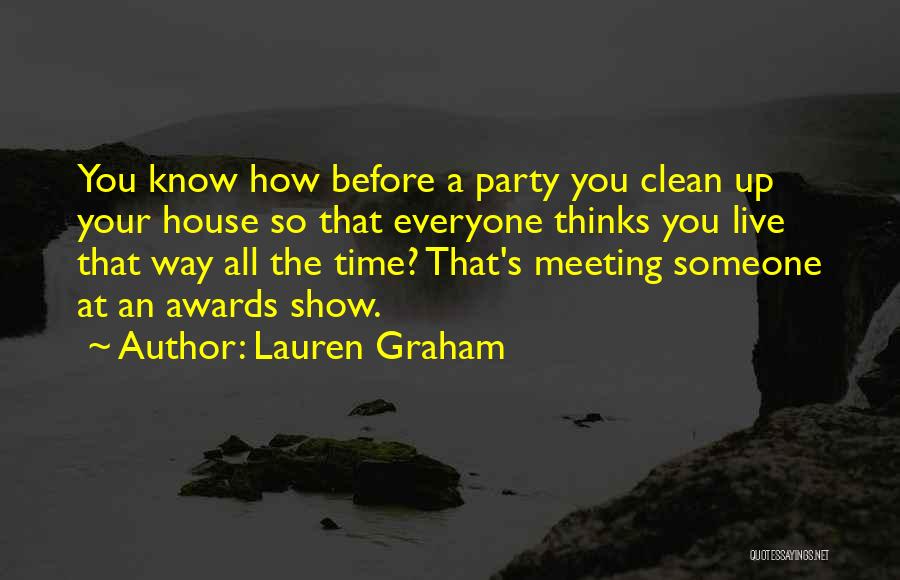 You know how before a party you clean up your house so that everyone thinks you live that way all the time? That's meeting someone at an awards show.

~ Author: Lauren Graham

QUOTESSAYINGS.NET